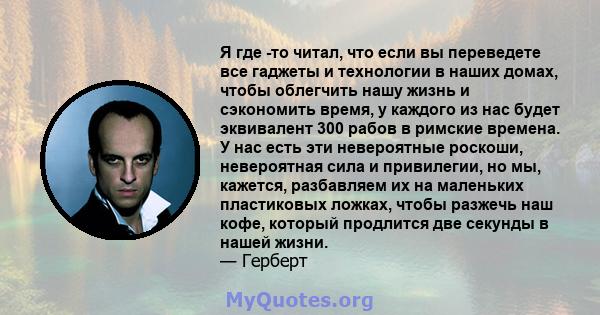 Я где -то читал, что если вы переведете все гаджеты и технологии в наших домах, чтобы облегчить нашу жизнь и сэкономить время, у каждого из нас будет эквивалент 300 рабов в римские времена. У нас есть эти невероятные роскоши, невероятная сила и привилегии, но мы, кажется, разбавляем их на маленьких пластиковых ложках, чтобы разжечь наш кофе, который продлится две секунды в нашей жизни.
— Герберт

MyQuotes.org